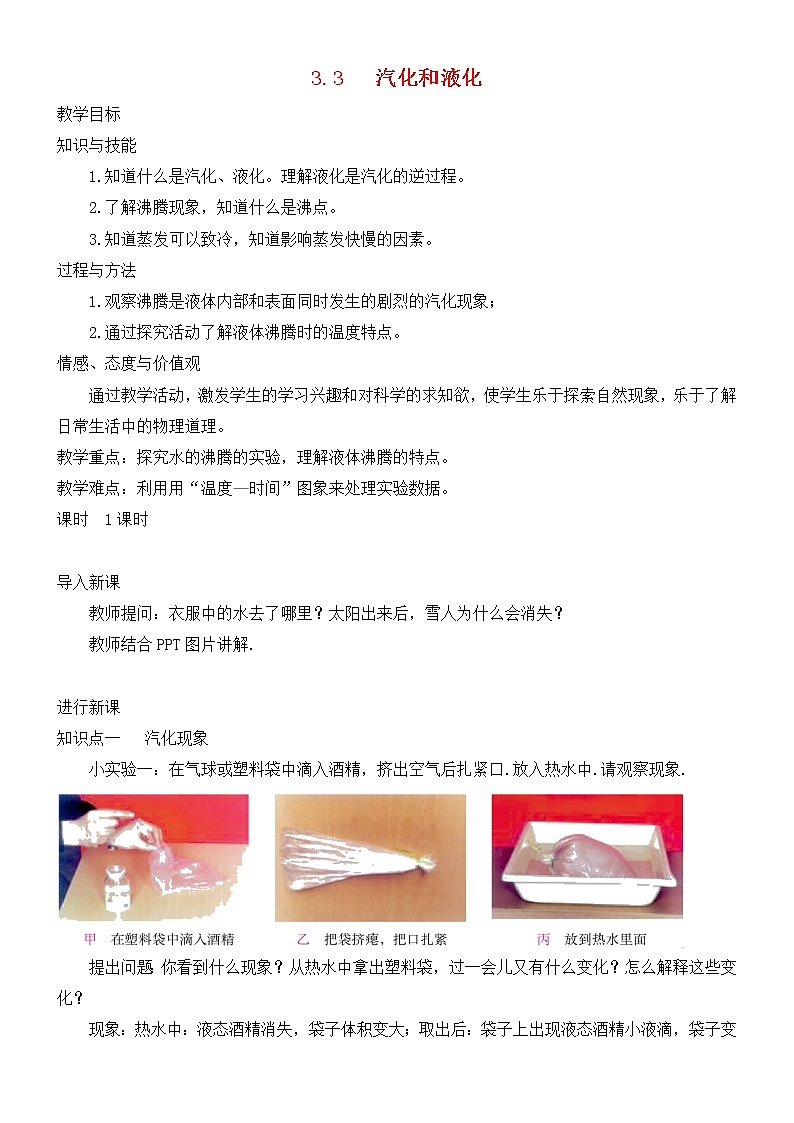 3.3　汽化和液化

教学目标

知识与技能

1.知道什么是汽化、液化。理解液化是汽化的逆过程。

2.了解沸腾现象，知道什么是沸点。

3.知道蒸发可以致冷，知道影响蒸发快慢的因素。

过程与方法

1.观察沸腾是液体内部和表面同时发生的剧烈的汽化现象；

2.通过探究活动了解液体沸腾时的温度特点。

情感、态度与价值观

通过教学活动，激发学生的学习兴趣和对科学的求知欲，使学生乐于探索自然现象，乐于了解日常生活中的物理道理。

教学重点：探究水的沸腾的实验，理解液体沸腾的特点。

教学难点：利用用“温度—时间”图象来处理实验数据。

课时　1课时

导入新课

教师提问：衣服中的水去了哪里？太阳出来后，雪人为什么会消失？

教师结合PPT图片讲解.

进行新课

知识点一　汽化现象

小实验一：在气球或塑料袋中滴入酒精，挤出空气后扎紧口.放入热水中.请观察现象.

甲　在塑料袋中滴入酒精　　乙　把袋挤瘪，把口扎紧　　丙　放到热水里面

提出问题 你看到什么现象？从热水中拿出塑料袋，过一会儿又有什么变化？怎么解释这些变化？

现象：热水中：液态酒精消失，袋子体积变大；取出后：袋子上出现液态酒精小液滴，袋子变